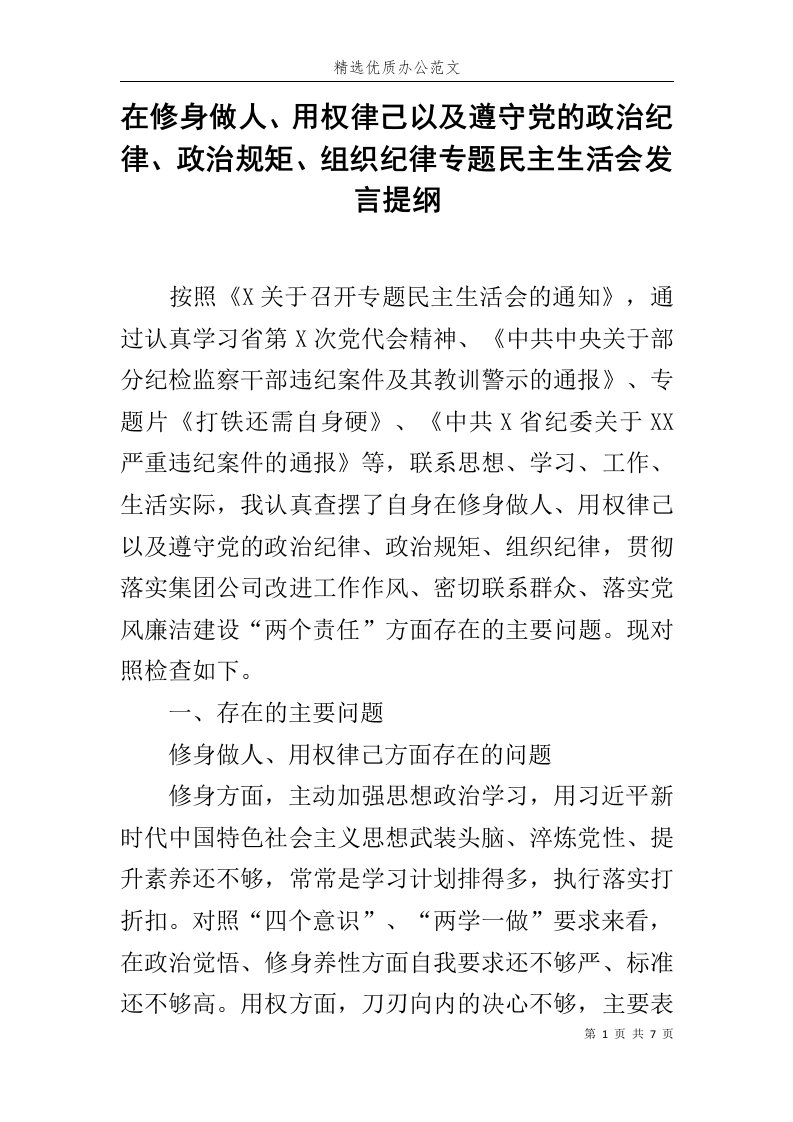 精选优质办公范文

在修身做人、用权律己以及遵守党的政治纪律、政治规矩、组织纪律专题民主生活会发言提纲

按照《X关于召开专题民主生活会的通知》，通过认真学习省第X次党代会精神、《中共中央关于部分纪检监察干部违纪案件及其教训警示的通报》、专题片《打铁还需自身硬》、《中共X省纪委关于XX严重违纪案件的通报》等，联系思想、学习、工作、生活实际，我认真查摆了自身在修身做人、用权律己以及遵守党的政治纪律、政治规矩、组织纪律，贯彻落实集团公司改进工作作风、密切联系群众、落实党风廉洁建设“两个责任”方面存在的主要问题。现对照检查如下。

一、存在的主要问题

修身做人、用权律己方面存在的问题

修身方面，主动加强思想政治学习，用习近平新时代中国特色社会主义思想武装头脑、淬炼党性、提升素养还不够，常常是学习计划排得多，执行落实打折扣。对照“四个意识”、“两学一做”要求来看，在政治觉悟、修身养性方面自我要求还不够严、标准还不够高。用权方面，刀刃向内的决心不够，主要表

第 1 页 共 7 页